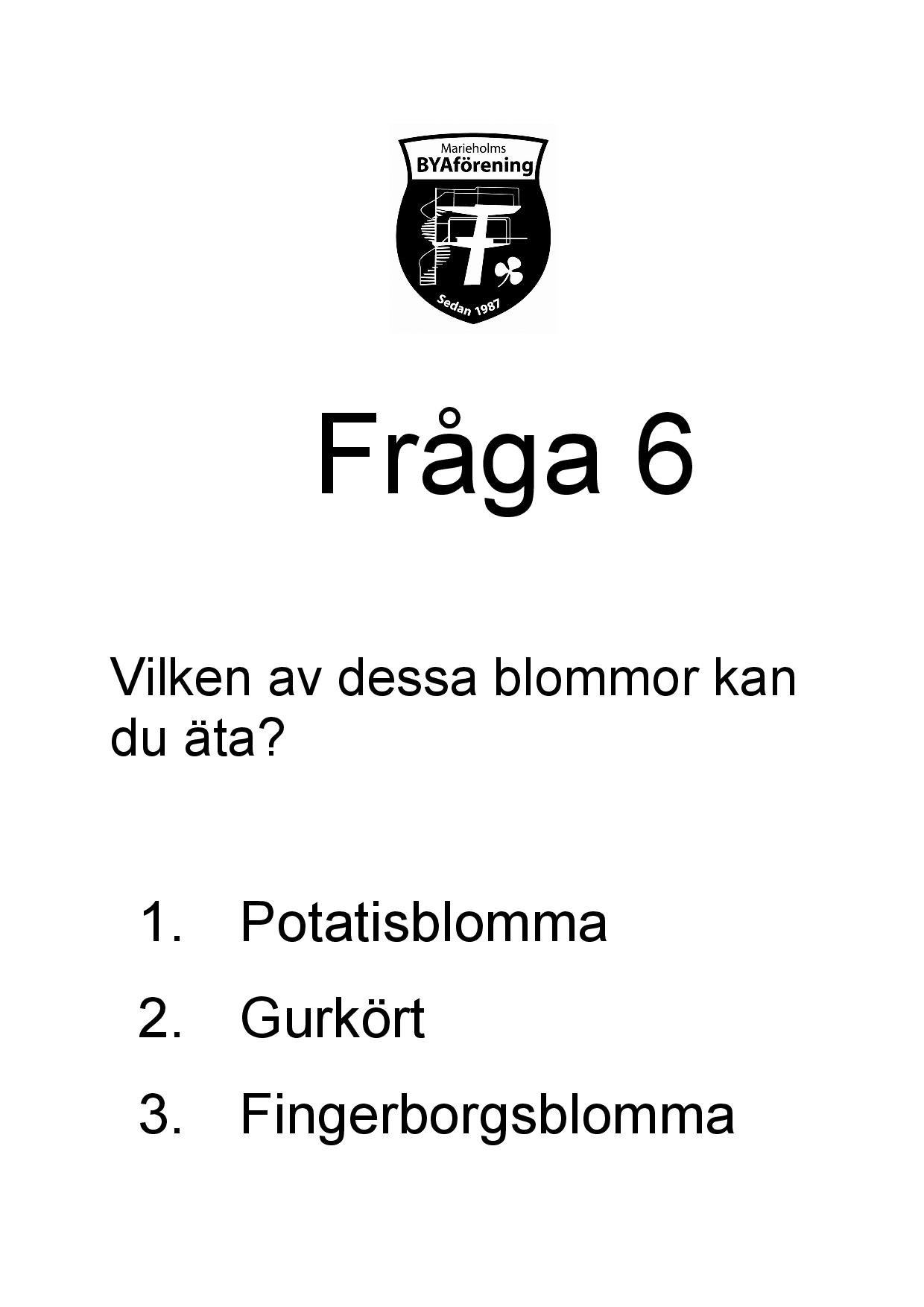 Marieholms
BYAförening
Sedan 1987

Fråga 6

Vilken av dessa blommor kan du äta?

1. Potatisblomma
2. Gurkört
3. Fingerborgsblomma